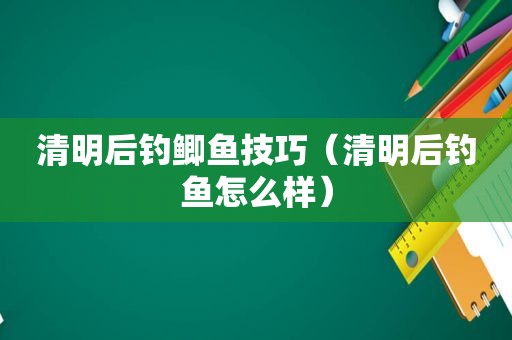 清明后钓鲫鱼技巧（清明后钓鱼怎么样）